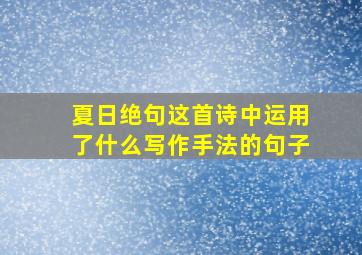 夏日绝句这首诗中运用了什么写作手法的句子